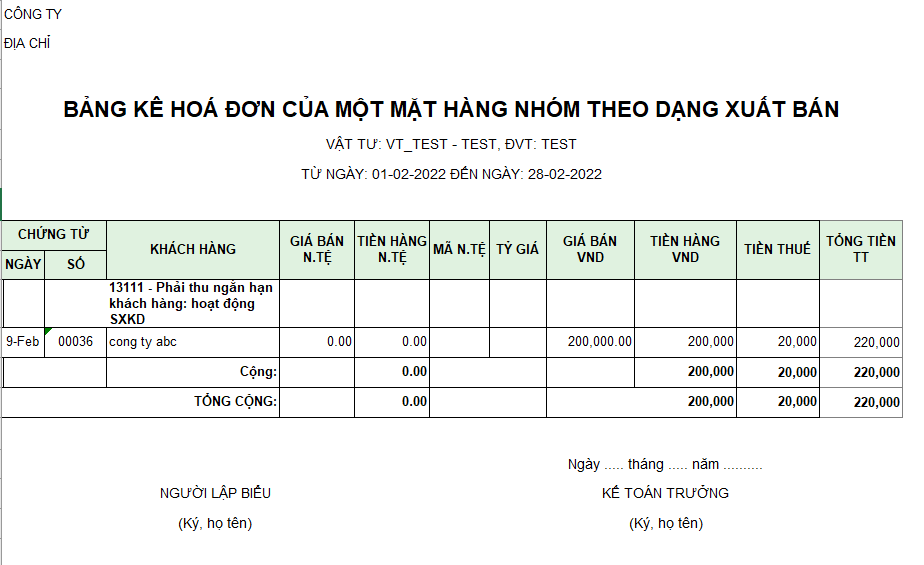 CÔNG TY

ĐỊA CHỈ

BẢNG KÊ HOÁ ĐƠN CỦA MỘT MẶT HÀNG NHÓM THEO DẠNG XUẤT BÁN

VẬT TƯ: VT_TEST - TEST, ĐVT: TEST

TỪ NGÀY: 01-02-2022 ĐẾN NGÀY: 28-02-2022

| CHỨNG TỪ NGÀY | CHỨNG TỪ SỐ | KHÁCH HÀNG | GIÁ BÁN N.TỆ | TIỀN HÀNG N.TỆ | MÃ N.TỆ | TỶ GIÁ | GIÁ BÁN VND | TIỀN HÀNG VND | TIỀN THUẾ | TỔNG TIỀN TT |
|---|---|---|---|---|---|---|---|---|---|---|
| | | 13111 - Phải thu ngắn hạn khách hàng: hoạt động SXKD | | | | | | | | |
| 9-Feb | 00036 | cong ty abc | 0.00 | 0.00 | | | 200,000.00 | 200,000 | 20,000 | 220,000 |
| | | Cộng: | | 0.00 | | | | 200,000 | 20,000 | 220,000 |
| | | TỔNG CỘNG: | | 0.00 | | | | 200,000 | 20,000 | 220,000 |

Ngày ..... tháng ..... năm ..........

NGƯỜI LẬP BIỂU

(Ký, họ tên)

KẾ TOÁN TRƯỞNG

(Ký, họ tên)